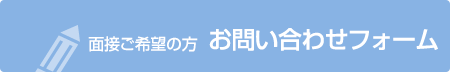 面接ご希望の方 お問い合わせフォーム